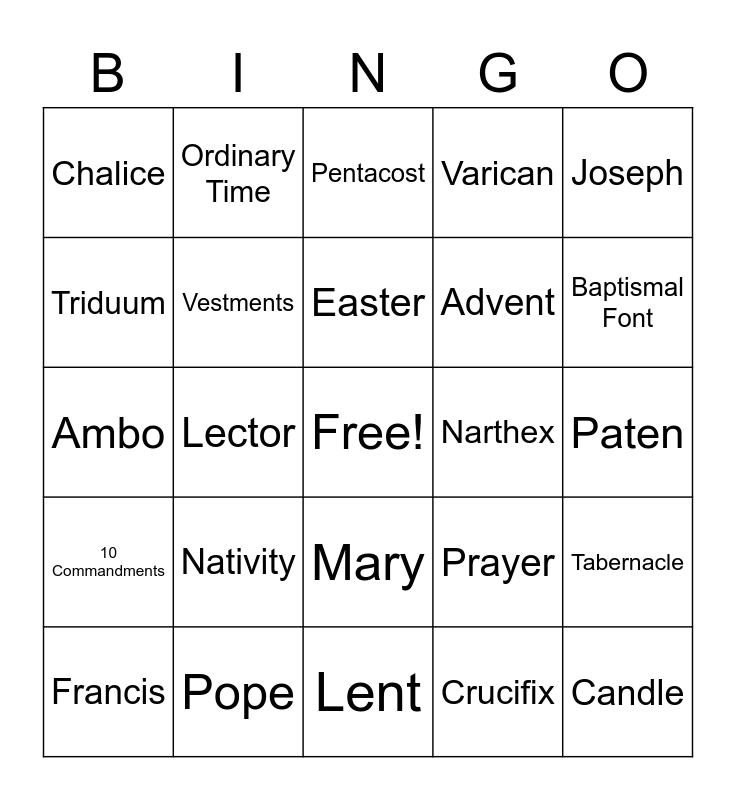 | B | I | N | G | O |
|---|---|---|---|---|
| Chalice | Ordinary Time | Pentacost | Varican | Joseph |
| Triduum | Vestments | Easter | Advent | Baptismal Font |
| Ambo | Lector | Free! | Narthex | Paten |
| 10 Commandments | Nativity | Mary | Prayer | Tabernacle |
| Francis | Pope | Lent | Crucifix | Candle |